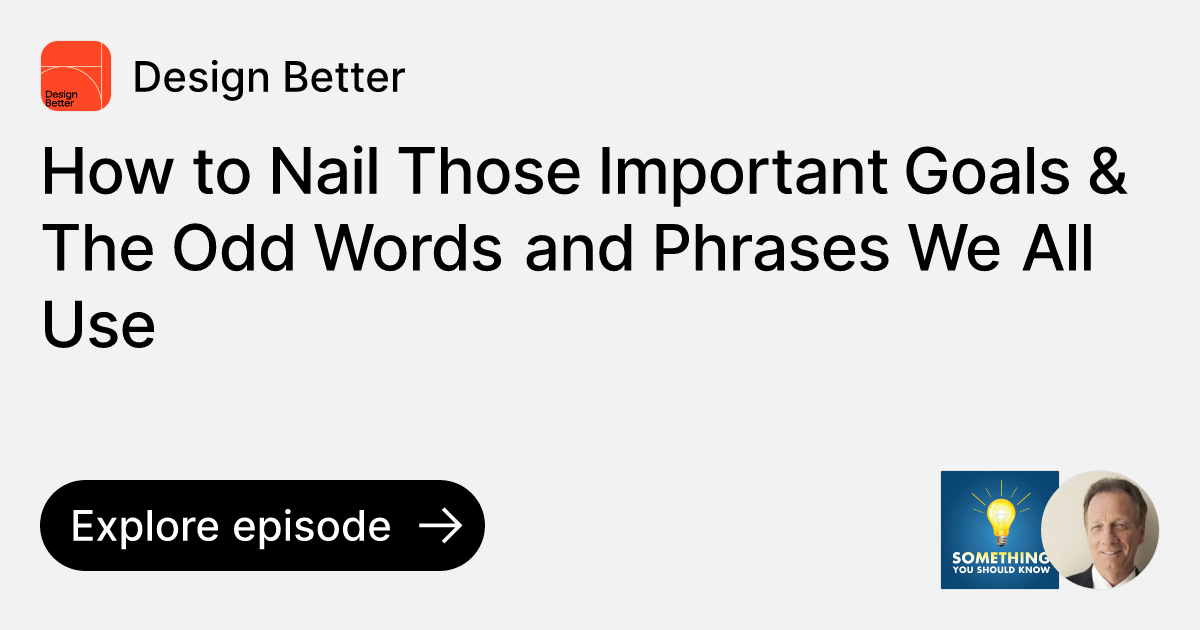 Design Better

Design Better

How to Nail Those Important Goals & The Odd Words and Phrases We All Use

Explore episode

SOMETHING YOU SHOULD KNOW